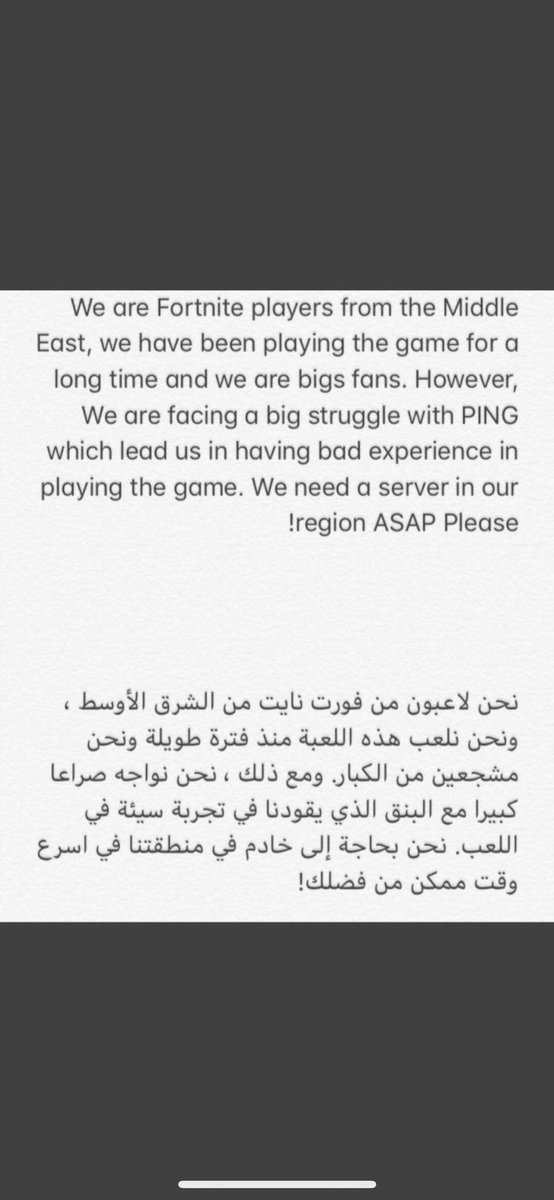 We are Fortnite players from the Middle East, we have been playing the game for a long time and we are bigs fans. However, We are facing a big struggle with PING which lead us in having bad experience in playing the game. We need a server in our !region ASAP Please

نحن لاعبون من فورت نايت من الشرق الأوسط ، ونحن نلعب هذه اللعبة منذ فترة طويلة ونحن مشجعين من الكبار. ومع ذلك ، نحن نواجه صراعا كبيرا مع البنق الذي يقودنا في تجربة سيئة في اللعب. نحن بحاجة إلى خادم في منطقتنا في اسرع وقت ممكن من فضلك!